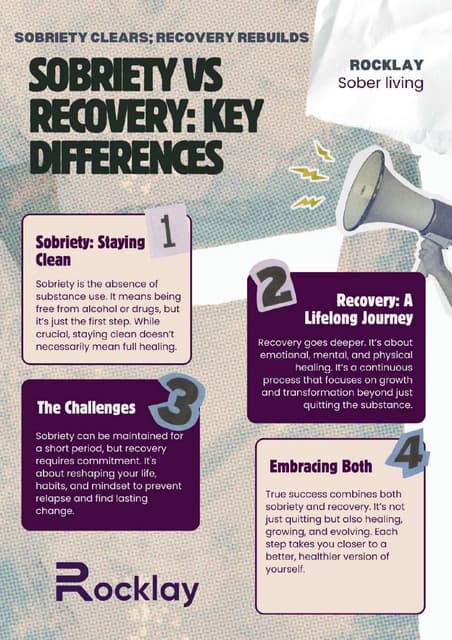 SOBRIETY CLEARS; RECOVERY REBUILDS

SOBRIETY VS RECOVERY: KEY DIFFERENCES

ROCKLAY
Sober living

1

Sobriety: Staying Clean

Sobriety is the absence of substance use. It means being free from alcohol or drugs, but it's just the first step. While crucial, staying clean doesn't necessarily mean full healing.

2

Recovery: A Lifelong Journey

Recovery goes deeper. It's about emotional, mental, and physical healing. It's a continuous process that focuses on growth and transformation beyond just quitting the substance.

3

The Challenges

Sobriety can be maintained for a short period, but recovery requires commitment. It's about reshaping your life, habits, and mindset to prevent relapse and find lasting change.

4

Embracing Both

True success combines both sobriety and recovery. It's not just quitting but also healing, growing, and evolving. Each step takes you closer to a better, healthier version of yourself.

Rocklay